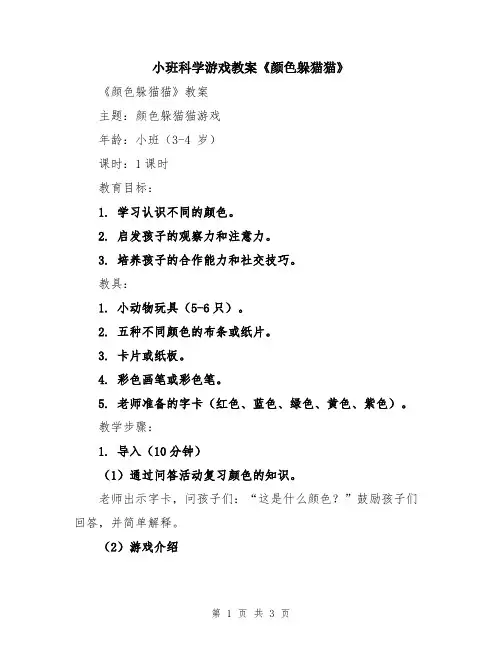 小班科学游戏教案《颜色躲猫猫》

《颜色躲猫猫》教案

主题：颜色躲猫猫游戏

年龄：小班（3-4 岁）

课时：1 课时

教育目标：

1. 学习认识不同的颜色。

2. 启发孩子的观察力和注意力。

3. 培养孩子的合作能力和社交技巧。

教具：

1. 小动物玩具（5-6 只）。

2. 五种不同颜色的布条或纸片。

3. 卡片或纸板。

4. 彩色画笔或彩色笔。

5. 老师准备的字卡（红色、蓝色、绿色、黄色、紫色）。

教学步骤：

1. 导入（10 分钟）

（1）通过问答活动复习颜色的知识。

老师出示字卡，问孩子们：“这是什么颜色？”鼓励孩子们回答，并简单解释。

（2）游戏介绍

第 1 页 共 3 页